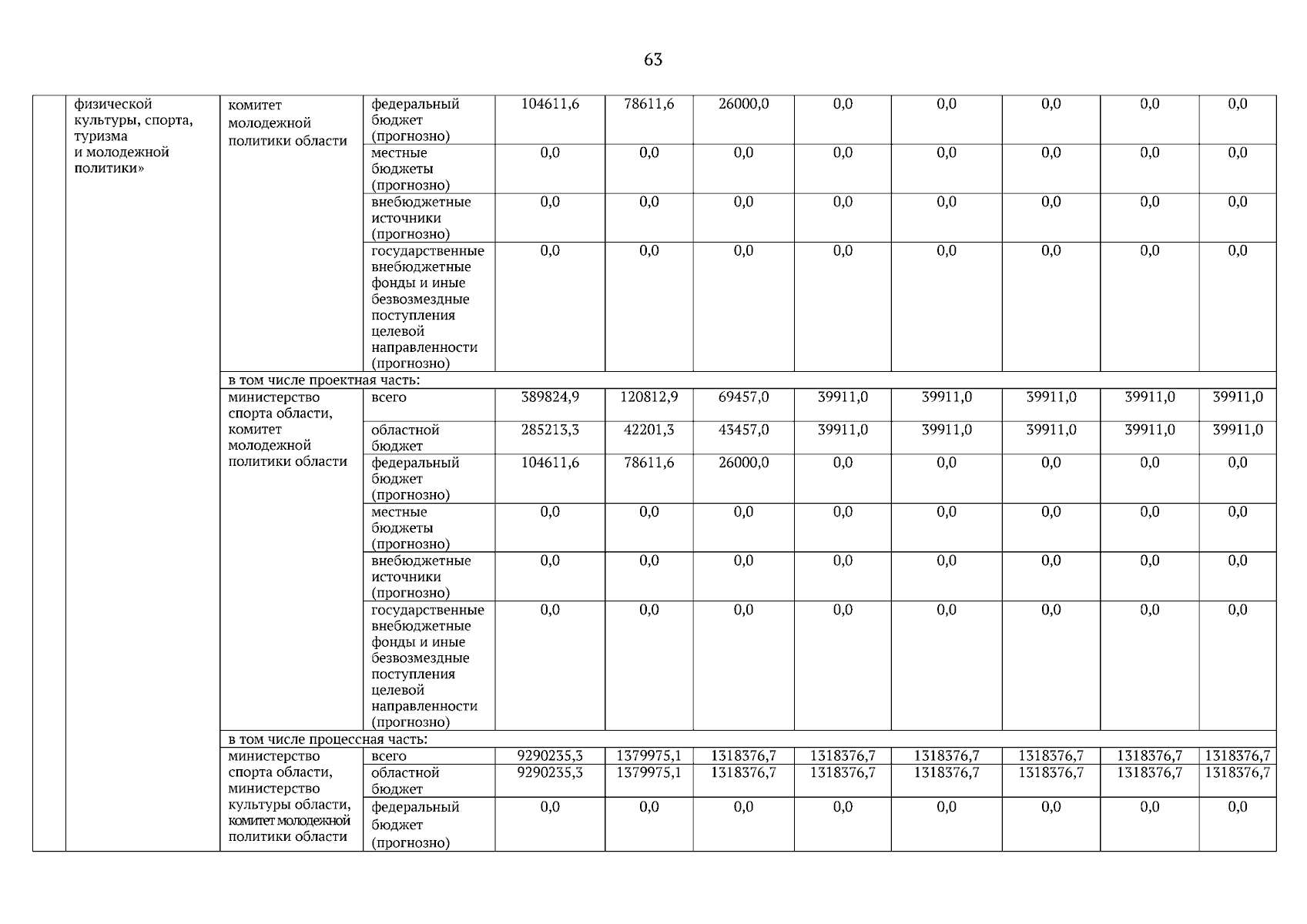 63

| | физической культуры, спорта, туризма и молодежной политики» | комитет молодежной политики области | федеральный бюджет (прогнозно) | 104611,6 | 78611,6 | 26000,0 | 0,0 | 0,0 | 0,0 | 0,0 | 0,0 |
|---|---|---|---|---|---|---|---|---|---|---|---|
| | | | местные бюджеты (прогнозно) | 0,0 | 0,0 | 0,0 | 0,0 | 0,0 | 0,0 | 0,0 | 0,0 |
| | | | внебюджетные источники (прогнозно) | 0,0 | 0,0 | 0,0 | 0,0 | 0,0 | 0,0 | 0,0 | 0,0 |
| | | | государственные внебюджетные фонды и иные безвозмездные поступления целевой направленности (прогнозно) | 0,0 | 0,0 | 0,0 | 0,0 | 0,0 | 0,0 | 0,0 | 0,0 |
| | | в том числе проектная часть: | | | | | | | | | |
| | | министерство спорта области, комитет молодежной политики области | всего | 389824,9 | 120812,9 | 69457,0 | 39911,0 | 39911,0 | 39911,0 | 39911,0 | 39911,0 |
| | | | областной бюджет | 285213,3 | 42201,3 | 43457,0 | 39911,0 | 39911,0 | 39911,0 | 39911,0 | 39911,0 |
| | | | федеральный бюджет (прогнозно) | 104611,6 | 78611,6 | 26000,0 | 0,0 | 0,0 | 0,0 | 0,0 | 0,0 |
| | | | местные бюджеты (прогнозно) | 0,0 | 0,0 | 0,0 | 0,0 | 0,0 | 0,0 | 0,0 | 0,0 |
| | | | внебюджетные источники (прогнозно) | 0,0 | 0,0 | 0,0 | 0,0 | 0,0 | 0,0 | 0,0 | 0,0 |
| | | | государственные внебюджетные фонды и иные безвозмездные поступления целевой направленности (прогнозно) | 0,0 | 0,0 | 0,0 | 0,0 | 0,0 | 0,0 | 0,0 | 0,0 |
| | | в том числе процессная часть: | | | | | | | | | |
| | | министерство спорта области, министерство культуры области, комитет молодежной политики области | всего | 9290235,3 | 1379975,1 | 1318376,7 | 1318376,7 | 1318376,7 | 1318376,7 | 1318376,7 | 1318376,7 |
| | | | областной бюджет | 9290235,3 | 1379975,1 | 1318376,7 | 1318376,7 | 1318376,7 | 1318376,7 | 1318376,7 | 1318376,7 |
| | | | федеральный бюджет (прогнозно) | 0,0 | 0,0 | 0,0 | 0,0 | 0,0 | 0,0 | 0,0 | 0,0 |